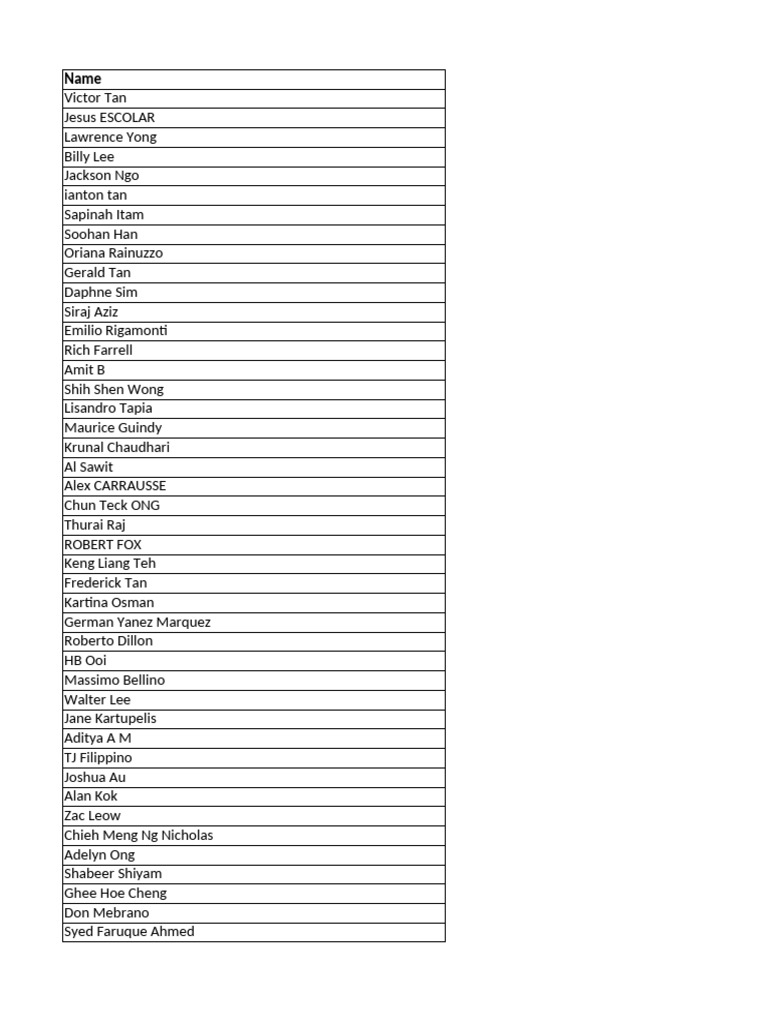 | Name |
|---|
| Victor Tan |
| Jesus ESCOLAR |
| Lawrence Yong |
| Billy Lee |
| Jackson Ngo |
| ianton tan |
| Sapinah Itam |
| Soohan Han |
| Oriana Rainuzzo |
| Gerald Tan |
| Daphne Sim |
| Siraj Aziz |
| Emilio Rigamonti |
| Rich Farrell |
| Amit B |
| Shih Shen Wong |
| Lisandro Tapia |
| Maurice Guindy |
| Krunal Chaudhari |
| Al Sawit |
| Alex CARRAUSSE |
| Chun Teck ONG |
| Thurai Raj |
| ROBERT FOX |
| Keng Liang Teh |
| Frederick Tan |
| Kartina Osman |
| German Yanez Marquez |
| Roberto Dillon |
| HB Ooi |
| Massimo Bellino |
| Walter Lee |
| Jane Kartupelis |
| Aditya A M |
| TJ Filippino |
| Joshua Au |
| Alan Kok |
| Zac Leow |
| Chieh Meng Ng Nicholas |
| Adelyn Ong |
| Shabeer Shiyam |
| Ghee Hoe Cheng |
| Don Mebrano |
| Syed Faruque Ahmed |